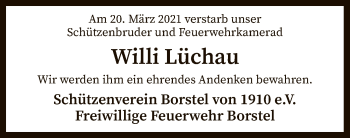 Am 20. März 2021 verstarb unser Schützenbruder und Feuerwehrkamerad

Willi Lüchau

Wir werden ihm ein ehrendes Andenken bewahren.

Schützenverein Borstel von 1910 e.V.
Freiwillige Feuerwehr Borstel